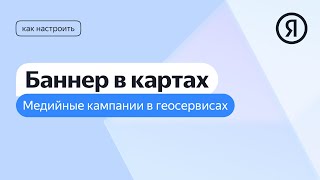 как настроить

Я

Баннер в картах

Медийные кампании в геосервисах